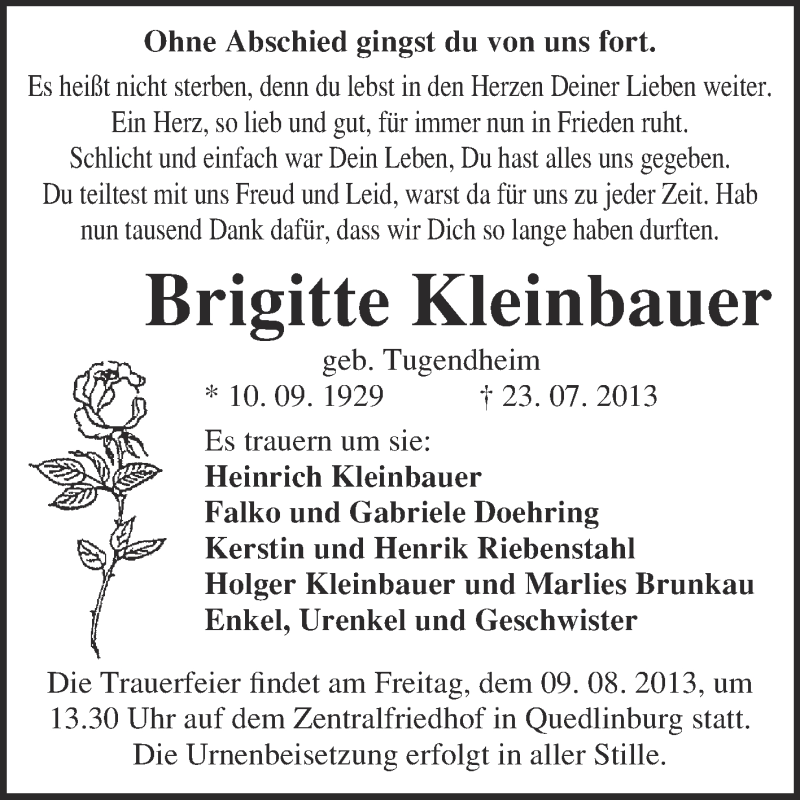 Ohne Abschied gingst du von uns fort.

Es heißt nicht sterben, denn du lebst in den Herzen Deiner Lieben weiter. Ein Herz, so lieb und gut, für immer nun in Frieden ruht. Schlicht und einfach war Dein Leben, Du hast alles uns gegeben. Du teiltest mit uns Freud und Leid, warst da für uns zu jeder Zeit. Hab nun tausend Dank dafür, dass wir Dich so lange haben durften.

Brigitte Kleinbauer

geb. Tugendheim

* 10. 09. 1929 † 23. 07. 2013

Es trauern um sie:
Heinrich Kleinbauer
Falko und Gabriele Doehring
Kerstin und Henrik Riebenstahl
Holger Kleinbauer und Marlies Brunkau
Enkel, Urenkel und Geschwister

Die Trauerfeier findet am Freitag, dem 09. 08. 2013, um 13.30 Uhr auf dem Zentralfriedhof in Quedlinburg statt. Die Urnenbeisetzung erfolgt in aller Stille.